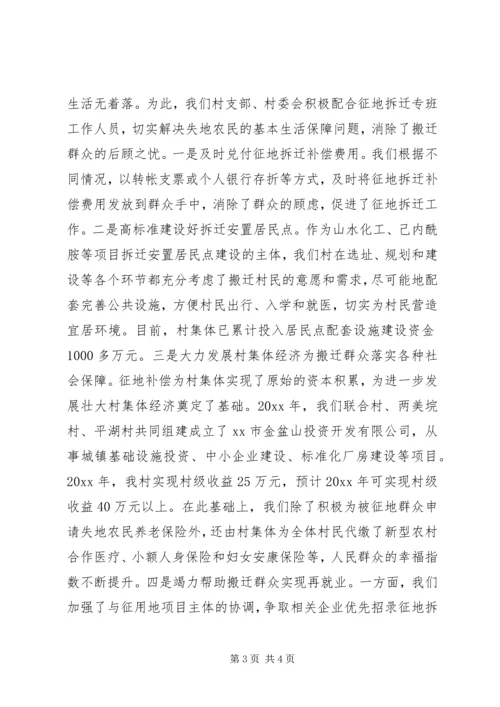 生活无着落。为此，我们村支部、村委会积极配合征地拆迁专班工作人员，切实解决失地农民的基本生活保障问题，消除了搬迁群众的后顾之忧。一是及时兑付征地拆迁补偿费用。我们根据不同情况，以转帐支票或个人银行存折等方式，及时将征地拆迁补偿费用发放到群众手中，消除了群众的顾虑，促进了征地拆迁工作。二是高标准建设好拆迁安置居民点。作为山水化工、己内酰胺等项目拆迁安置居民点建设的主体，我们村在选址、规划和建设等各个环节都充分考虑了搬迁村民的意愿和需求，尽可能地配套完善公共设施，方便村民出行、入学和就医，切实为村民营造宜居环境。目前，村集体已累计投入居民点配套设施建设资金1000多万元。三是大力发展村集体经济为搬迁群众落实各种社会保障。征地补偿为村集体实现了原始的资本积累，为进一步发展壮大村集体经济奠定了基础。20xx年，我们联合村、两美垸村、平湖村共同组建成立了xx市金盆山投资开发有限公司，从事城镇基础设施投资、中小企业建设、标准化厂房建设等项目。20xx年，我村实现村级收益25万元，预计20xx年可实现村级收益40万元以上。在此基础上，我们除了积极为被征地群众申请失地农民养老保险外，还由村集体为全体村民代缴了新型农村合作医疗、小额人身保险和妇女安康保险等，人民群众的幸福指数不断提升。四是竭力帮助搬迁群众实现再就业。一方面，我们加强了与征用地项目主体的协调，争取相关企业优先招录征地拆

第3页 共4页